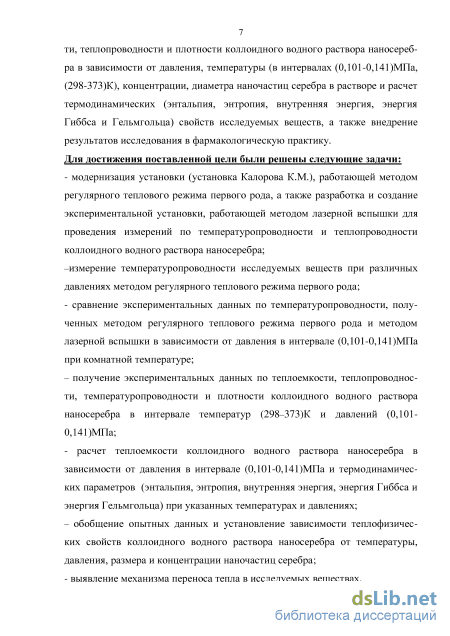 7

ти, теплопроводности и плотности коллоидного водного раствора наносеребра в зависимости от давления, температуры (в интервалах (0,101-0,141)МПа, (298-373)К), концентрации, диаметра наночастиц серебра в растворе и расчет термодинамических (энтальпия, энтропия, внутренняя энергия, энергия Гиббса и Гельмгольца) свойств исследуемых веществ, а также внедрение результатов исследования в фармакологическую практику.

Для достижения поставленной цели были решены следующие задачи:

- модернизация установки (установка Калорова К.М.), работающей методом регулярного теплового режима первого рода, а также разработка и создание экспериментальной установки, работающей методом лазерной вспышки для проведения измерений по температуропроводности и теплопроводности коллоидного водного раствора наносеребра;

–измерение температуропроводности исследуемых веществ при различных давлениях методом регулярного теплового режима первого рода;

- сравнение экспериментальных данных по температуропроводности, полученных методом регулярного теплового режима первого рода и методом лазерной вспышки в зависимости от давления в интервале (0,101-0,141)МПа при комнатной температуре;

– получение экспериментальных данных по теплоемкости, теплопроводности, температуропроводности и плотности коллоидного водного раствора наносеребра в интервале температур (298–373)К и давлений (0,101-0,141)МПа;

- расчет теплоемкости коллоидного водного раствора наносеребра в зависимости от давления в интервале (0,101-0,141)МПа и термодинамических параметров (энтальпия, энтропия, внутренняя энергия, энергия Гиббса и энергия Гельмгольца) при указанных температурах и давлениях;

– обобщение опытных данных и установление зависимости теплофизических свойств коллоидного водного раствора наносеребра от температуры, давления, размера и концентрации наночастиц серебра;

- выявление механизма переноса тепла в исследуемых веществах.

dsLib.net
библиотека диссертаций